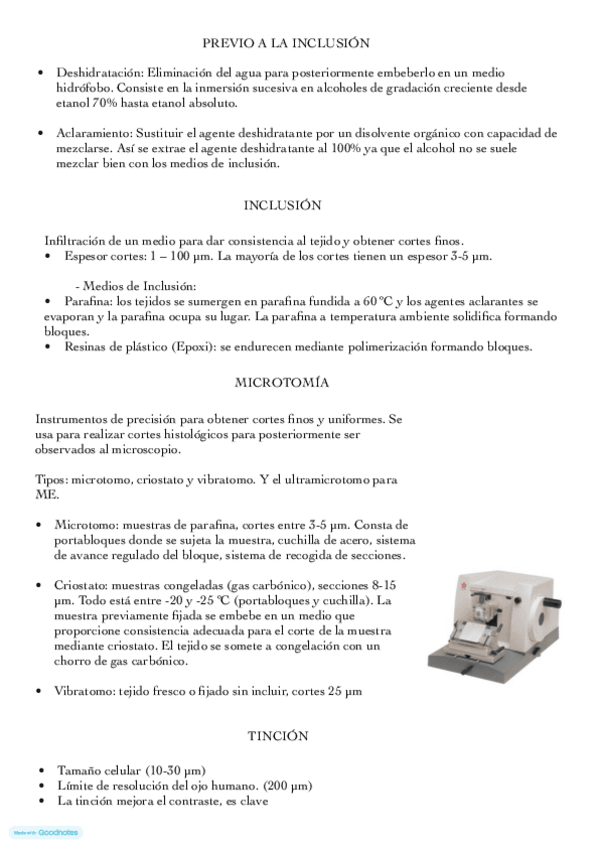 PREVIO A LA INCLUSIÓN

• Deshidratación: Eliminación del agua para posteriormente embeberlo en un medio hidrófobo. Consiste en la inmersión sucesiva en alcoholes de gradación creciente desde etanol 70% hasta etanol absoluto.

• Aclaramiento: Sustituir el agente deshidratante por un disolvente orgánico con capacidad de mezclarse. Así se extrae el agente deshidratante al 100% ya que el alcohol no se suele mezclar bien con los medios de inclusión.

INCLUSIÓN

Infiltración de un medio para dar consistencia al tejido y obtener cortes finos.
• Espesor cortes: 1 – 100 µm. La mayoría de los cortes tienen un espesor 3-5 µm.

- Medios de Inclusión:
• Parafina: los tejidos se sumergen en parafina fundida a 60 ºC y los agentes aclarantes se evaporan y la parafina ocupa su lugar. La parafina a temperatura ambiente solidifica formando bloques.
• Resinas de plástico (Epoxi): se endurecen mediante polimerización formando bloques.

MICROTOMÍA

Instrumentos de precisión para obtener cortes finos y uniformes. Se usa para realizar cortes histológicos para posteriormente ser observados al microscopio.

Tipos: microtomo, criostato y vibratomo. Y el ultramicrotomo para ME.

• Microtomo: muestras de parafina, cortes entre 3-5 µm. Consta de portabloques donde se sujeta la muestra, cuchilla de acero, sistema de avance regulado del bloque, sistema de recogida de secciones.

• Criostato: muestras congeladas (gas carbónico), secciones 8-15 µm. Todo está entre -20 y -25 ºC (portabloques y cuchilla). La muestra previamente fijada se embebe en un medio que proporcione consistencia adecuada para el corte de la muestra mediante criostato. El tejido se somete a congelación con un chorro de gas carbónico.

• Vibratomo: tejido fresco o fijado sin incluir, cortes 25 µm

TINCIÓN

• Tamaño celular (10-30 µm)
• Límite de resolución del ojo humano. (200 µm)
• La tinción mejora el contraste, es clave

Made with Goodnotes